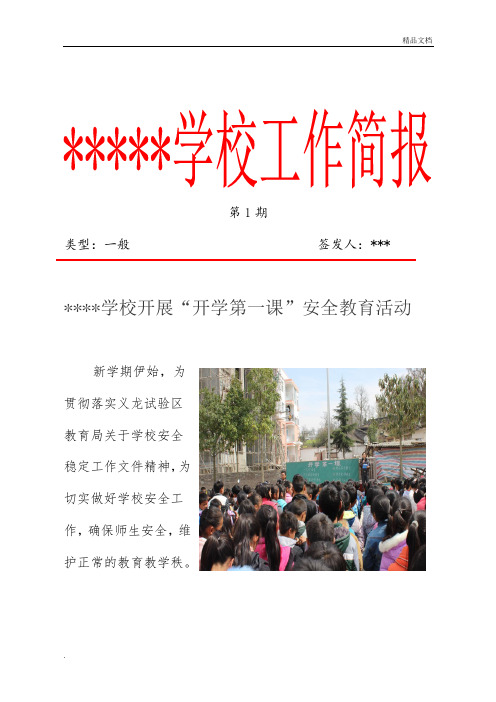 精品文档

*****学校工作简报

第 1 期

类型：一般　　　　　　　　　　签发人：***

****学校开展“开学第一课”安全教育活动

新学期伊始，为贯彻落实义龙试验区教育局关于学校安全稳定工作文件精神，为切实做好学校安全工作，确保师生安全，维护正常的教育教学秩。

开学第一课

.